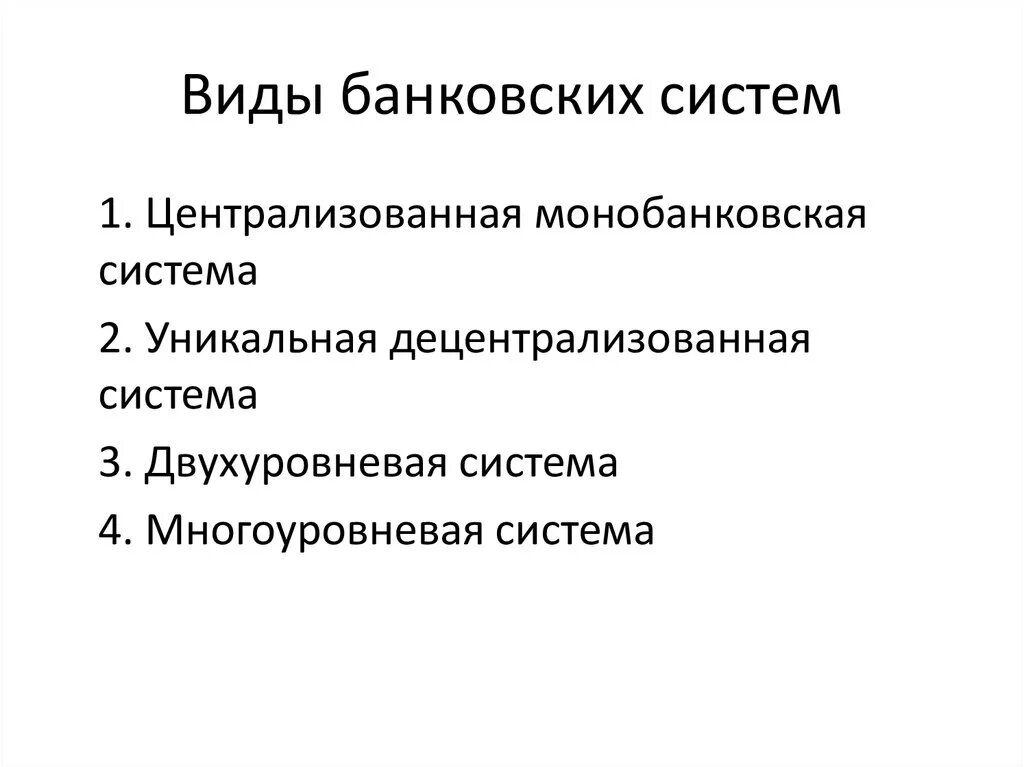 Виды банковских систем

1. Централизованная монобанковская система

2. Уникальная децентрализованная система

3. Двухуровневая система

4. Многоуровневая система